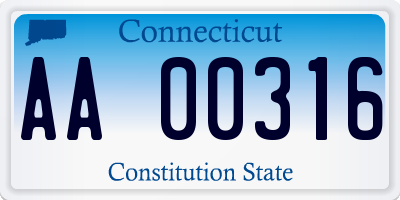 Connecticut

AA 00316

Constitution State